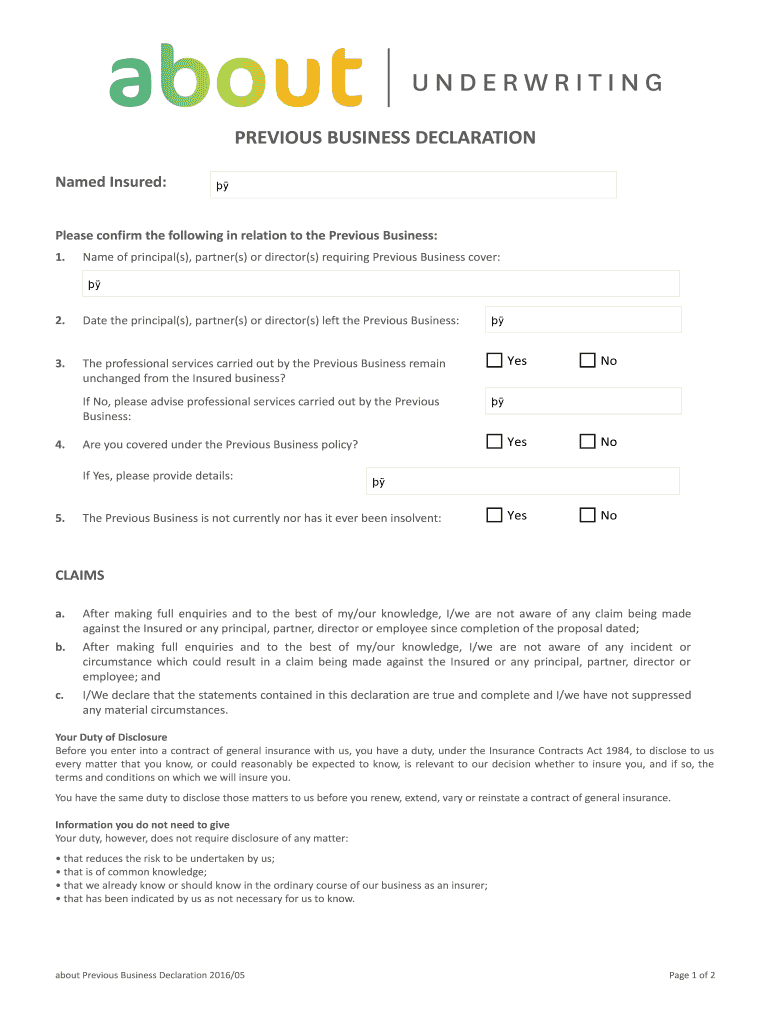 about | UNDERWRITING

PREVIOUS BUSINESS DECLARATION

Named Insured: þÿ

Please confirm the following in relation to the Previous Business:

1. Name of principal(s), partner(s) or director(s) requiring Previous Business cover:

þÿ

2. Date the principal(s), partner(s) or director(s) left the Previous Business: þÿ

3. The professional services carried out by the Previous Business remain unchanged from the Insured business? Yes No

If No, please advise professional services carried out by the Previous Business: þÿ

4. Are you covered under the Previous Business policy? Yes No

If Yes, please provide details: þÿ

5. The Previous Business is not currently nor has it ever been insolvent: Yes No

CLAIMS

a. After making full enquiries and to the best of my/our knowledge, I/we are not aware of any claim being made against the Insured or any principal, partner, director or employee since completion of the proposal dated;

b. After making full enquiries and to the best of my/our knowledge, I/we are not aware of any incident or circumstance which could result in a claim being made against the Insured or any principal, partner, director or employee; and

c. I/We declare that the statements contained in this declaration are true and complete and I/we have not suppressed any material circumstances.

Your Duty of Disclosure
Before you enter into a contract of general insurance with us, you have a duty, under the Insurance Contracts Act 1984, to disclose to us every matter that you know, or could reasonably be expected to know, is relevant to our decision whether to insure you, and if so, the terms and conditions on which we will insure you.

You have the same duty to disclose those matters to us before you renew, extend, vary or reinstate a contract of general insurance.

Information you do not need to give
Your duty, however, does not require disclosure of any matter:

• that reduces the risk to be undertaken by us;
• that is of common knowledge;
• that we already know or should know in the ordinary course of our business as an insurer;
• that has been indicated by us as not necessary for us to know.

about Previous Business Declaration 2016/05

Page 1 of 2